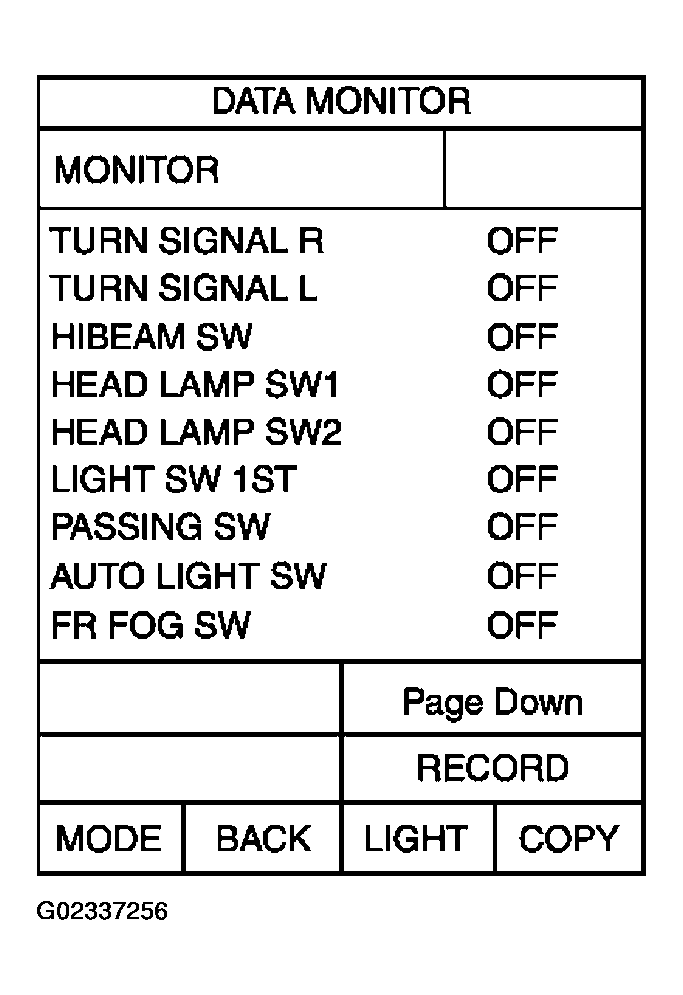 DATA MONITOR

MONITOR

| | |
|---|---|
| TURN SIGNAL R | OFF |
| TURN SIGNAL L | OFF |
| HIBEAM SW | OFF |
| HEAD LAMP SW1 | OFF |
| HEAD LAMP SW2 | OFF |
| LIGHT SW 1ST | OFF |
| PASSING SW | OFF |
| AUTO LIGHT SW | OFF |
| FR FOG SW | OFF |

Page Down

RECORD

MODE BACK LIGHT COPY

G02337256